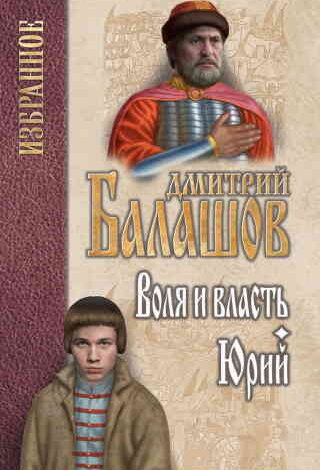 ИЗБРАННОЕ

ДМИТРИЙ
БАЛАШОВ

Воля и власть

Юрий